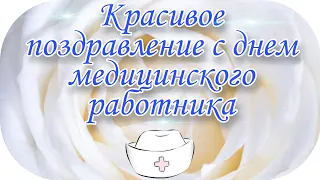 Красивое поздравление с днем медицинского работника